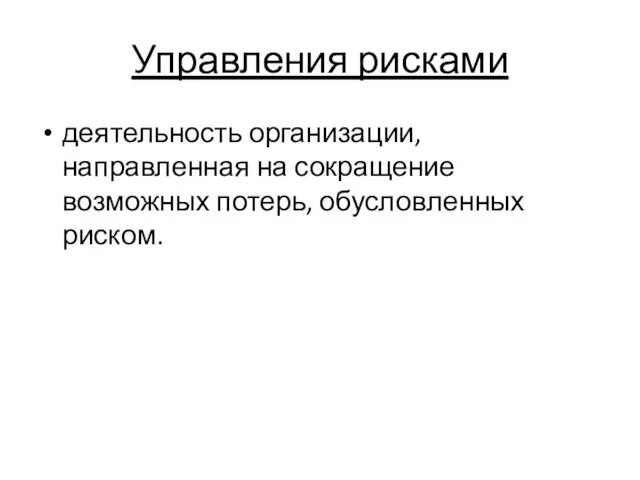 Управления рисками

• деятельность организации, направленная на сокращение возможных потерь, обусловленных риском.